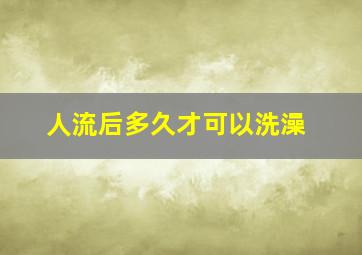 人流后多久才可以洗澡